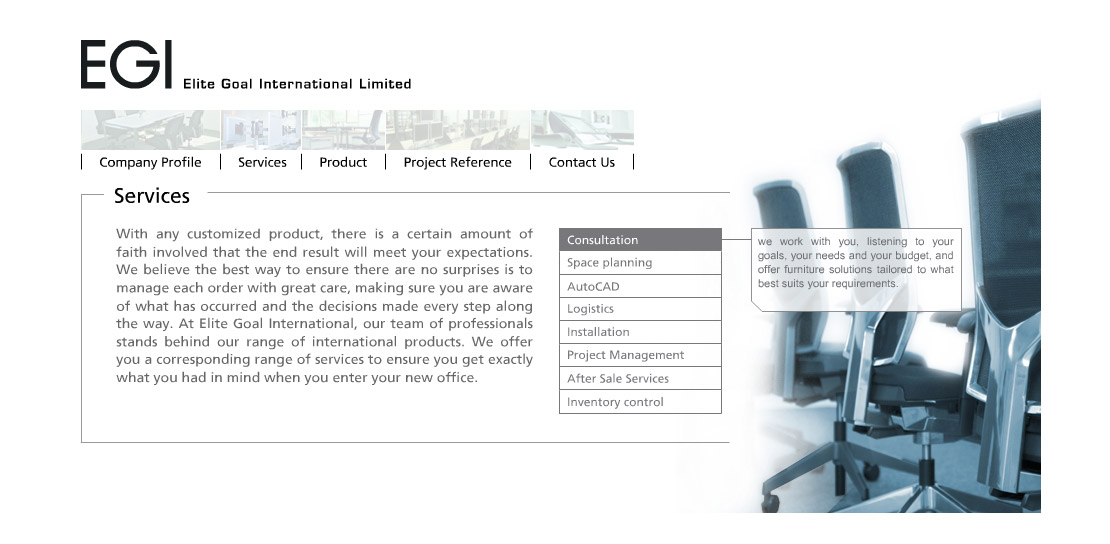 EGI Elite Goal International Limited

Company Profile | Services | Product | Project Reference | Contact Us

Services

With any customized product, there is a certain amount of faith involved that the end result will meet your expectations. We believe the best way to ensure there are no surprises is to manage each order with great care, making sure you are aware of what has occurred and the decisions made every step along the way. At Elite Goal International, our team of professionals stands behind our range of international products. We offer you a corresponding range of services to ensure you get exactly what you had in mind when you enter your new office.

Consultation
Space planning
AutoCAD
Logistics
Installation
Project Management
After Sale Services
Inventory control

we work with you, listening to your goals, your needs and your budget, and offer furniture solutions tailored to what best suits your requirements.